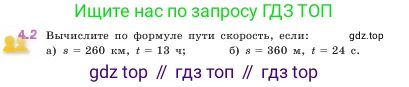 Ищите нас по запросу ГДЗ ТОП

4.2 Вычислите по формуле пути скорость, если: gdz.top

а) $s = 260$ км, $t = 13$ ч; б) $s = 360$ м, $t = 24$ с.

gdz top // гдз топ // гдз top